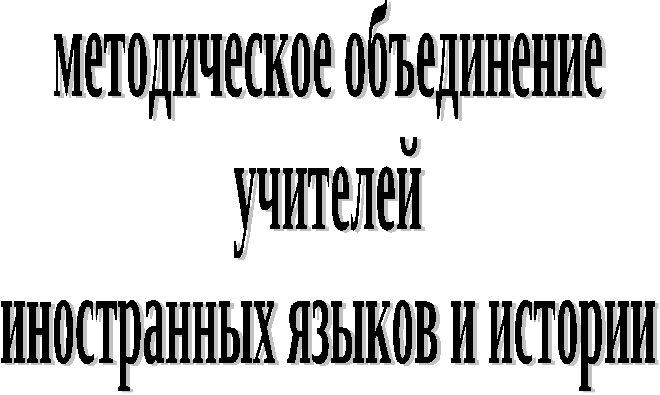 методическое объединение
учителей
иностранных языков и истории